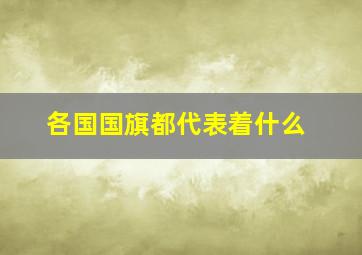 各国国旗都代表着什么